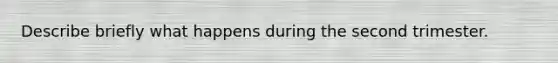 Describe briefly what happens during the second trimester.